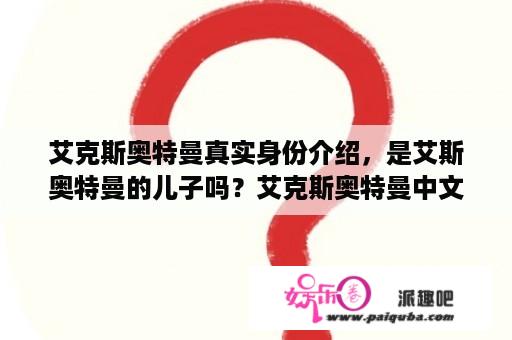 艾克斯奥特曼真实身份介绍，是艾斯奥特曼的儿子吗？艾克斯奥特曼中文

娱乐圈

派趣吧

www.paiquba.com